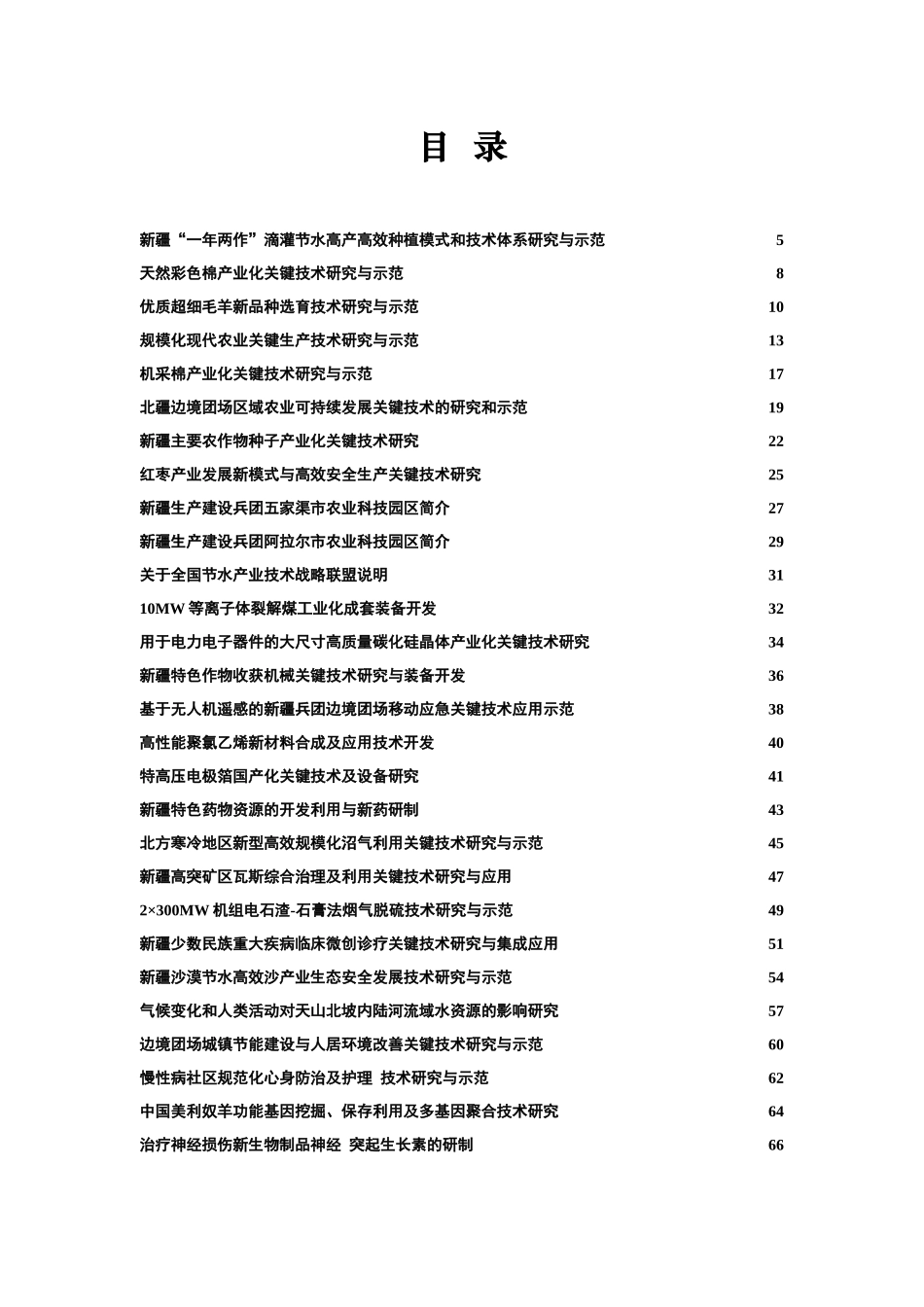 目 录

新疆“一年两作”滴灌节水高产高效种植模式和技术体系研究与示范 5
天然彩色棉产业化关键技术研究与示范 8
优质超细毛羊新品种选育技术研究与示范 10
规模化现代农业关键生产技术研究与示范 13
机采棉产业化关键技术研究与示范 17
北疆边境团场区域农业可持续发展关键技术的研究和示范 19
新疆主要农作物种子产业化关键技术研究 22
红枣产业发展新模式与高效安全生产关键技术研究 25
新疆生产建设兵团五家渠市农业科技园区简介 27
新疆生产建设兵团阿拉尔市农业科技园区简介 29
关于全国节水产业技术战略联盟说明 31
10MW 等离子体裂解煤工业化成套装备开发 32
用于电力电子器件的大尺寸高质量碳化硅晶体产业化关键技术研究 34
新疆特色作物收获机械关键技术研究与装备开发 36
基于无人机遥感的新疆兵团边境团场移动应急关键技术应用示范 38
高性能聚氯乙烯新材料合成及应用技术开发 40
特高压电极箔国产化关键技术及设备研究 41
新疆特色药物资源的开发利用与新药研制 43
北方寒冷地区新型高效规模化沼气利用关键技术研究与示范 45
新疆高突矿区瓦斯综合治理及利用关键技术研究与应用 47
2×300MW 机组电石渣-石膏法烟气脱硫技术研究与示范 49
新疆少数民族重大疾病临床微创诊疗关键技术研究与集成应用 51
新疆沙漠节水高效沙产业生态安全发展技术研究与示范 54
气候变化和人类活动对天山北坡内陆河流域水资源的影响研究 57
边境团场城镇节能建设与人居环境改善关键技术研究与示范 60
慢性病社区规范化心身防治及护理 技术研究与示范 62
中国美利奴羊功能基因挖掘、保存利用及多基因聚合技术研究 64
治疗神经损伤新生物制品神经 突起生长素的研制 66